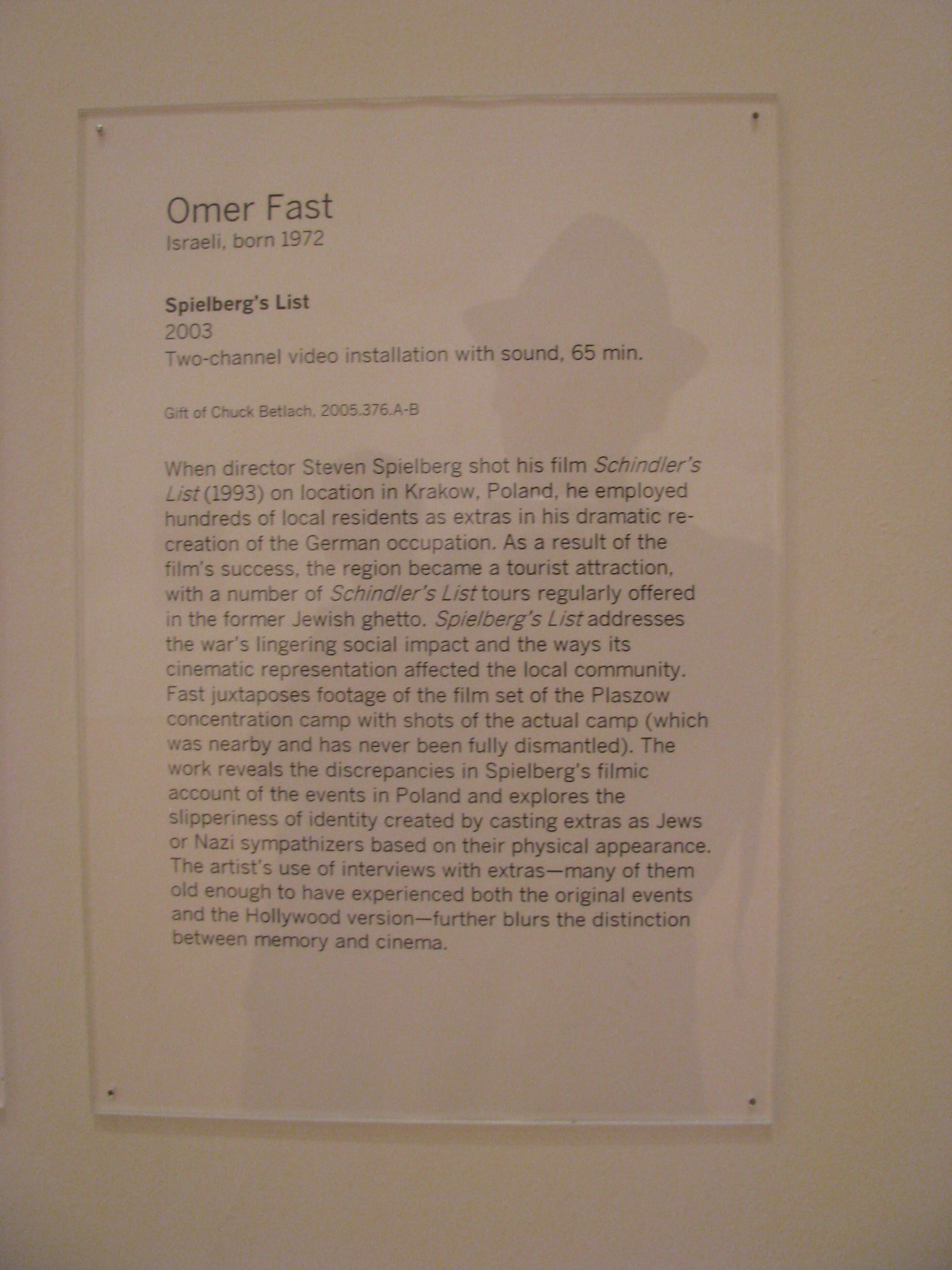 Omer Fast
Israeli, born 1972

Spielberg's List
2003
Two-channel video installation with sound, 65 min.

Gift of Chuck Betlach, 2005.376.A-B

When director Steven Spielberg shot his film Schindler's List (1993) on location in Krakow, Poland, he employed hundreds of local residents as extras in his dramatic re-creation of the German occupation. As a result of the film's success, the region became a tourist attraction, with a number of Schindler's List tours regularly offered in the former Jewish ghetto. Spielberg's List addresses the war's lingering social impact and the ways its cinematic representation affected the local community. Fast juxtaposes footage of the film set of the Plaszow concentration camp with shots of the actual camp (which was nearby and has never been fully dismantled). The work reveals the discrepancies in Spielberg's filmic account of the events in Poland and explores the slipperiness of identity created by casting extras as Jews or Nazi sympathizers based on their physical appearance. The artist's use of interviews with extras—many of them old enough to have experienced both the original events and the Hollywood version—further blurs the distinction between memory and cinema.